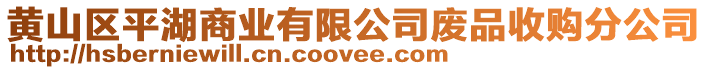 黄山区平湖商业有限公司废品收购分公司
http://hsberniewill.cn.coovee.com